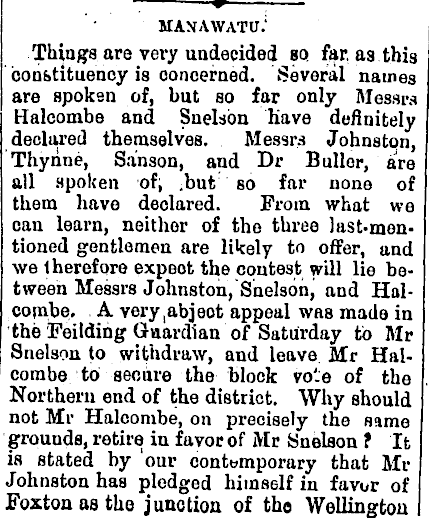 MANAWATU.

Things are very undecided so far as this constituency is concerned. Several names are spoken of, but so far only Messrs Halcombe and Snelson have definitely declared themselves. Messrs Johnston, Thynne, Sanson, and Dr Buller, are all spoken of, but so far none of them have declared. From what we can learn, neither of the three last-mentioned gentlemen are likely to offer, and we therefore expect the contest will lie between Messrs Johnston, Snelson, and Halcombe. A very abject appeal was made in the Feilding Guardian of Saturday to Mr Snelson to withdraw, and leave Mr Halcombe to secure the block vote of the Northern end of the district. Why should not Mr Halcombe, on precisely the same grounds, retire in favor of Mr Snelson? It is stated by our contemporary that Mr Johnston has pledged himself in favor of Foxton as the junction of the Wellington